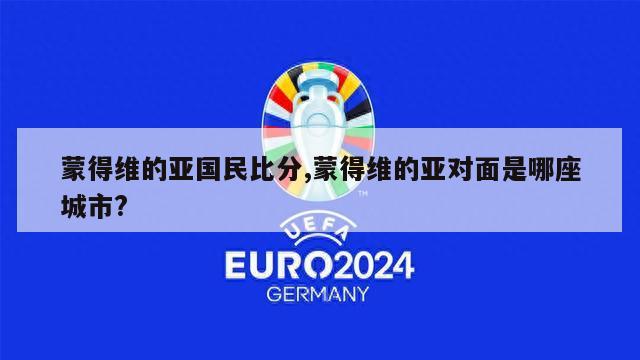 蒙得维的亚国民比分,蒙得维的亚对面是哪座城市?

TM

UEFA

EURO2024

GERMANY